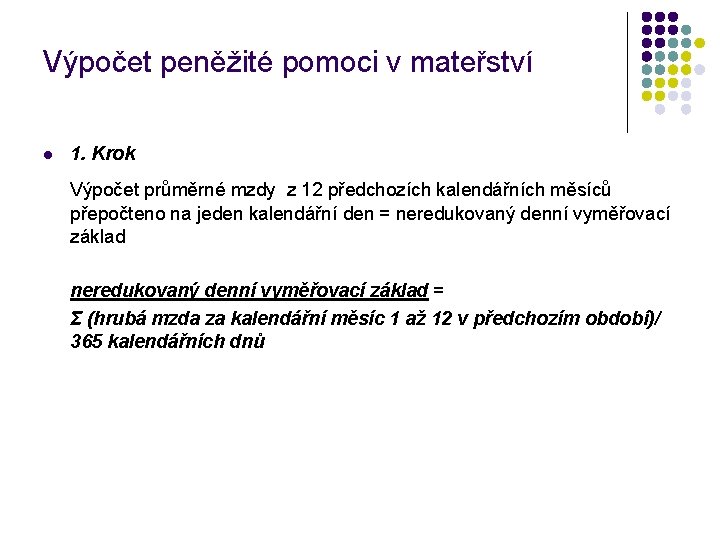 Výpočet peněžité pomoci v mateřství

1. Krok

Výpočet průměrné mzdy z 12 předchozích kalendářních měsíců přepočteno na jeden kalendářní den = neredukovaný denní vyměřovací základ

neredukovaný denní vyměřovací základ =
Σ (hrubá mzda za kalendářní měsíc 1 až 12 v předchozím období)/ 365 kalendářních dnů